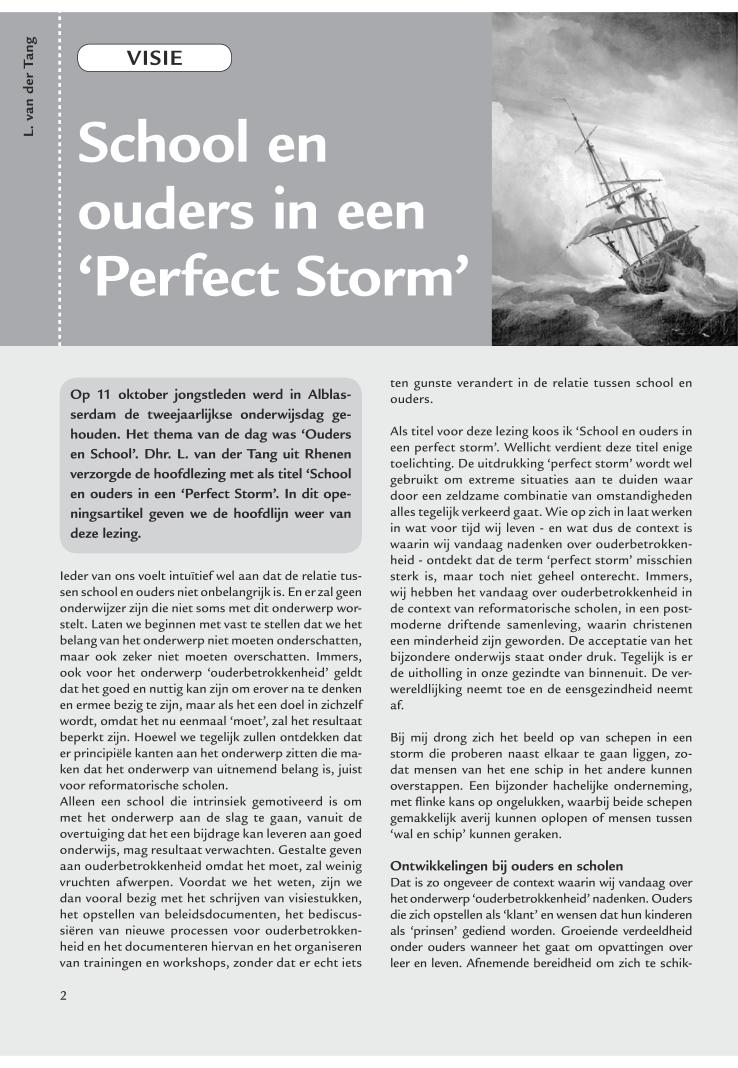 L. van der Tang

VISIE

School en ouders in een 'Perfect Storm'

Op 11 oktober jongstleden werd in Alblasserdam de tweejaarlijkse onderwijsdag gehouden. Het thema van de dag was 'Ouders en School'. Dhr. L. van der Tang uit Rhenen verzorgde de hoofdlezing met als titel 'School en ouders in een 'Perfect Storm'. In dit openingsartikel geven we de hoofdlijn weer van deze lezing.

Ieder van ons voelt intuïtief wel aan dat de relatie tussen school en ouders niet onbelangrijk is. En er zal geen onderwijzer zijn die niet soms met dit onderwerp worstelt. Laten we beginnen met vast te stellen dat we het belang van het onderwerp niet moeten onderschatten, maar ook zeker niet moeten overschatten. Immers, ook voor het onderwerp 'ouderbetrokkenheid' geldt dat het goed en nuttig kan zijn om erover na te denken en ermee bezig te zijn, maar als het een doel in zichzelf wordt, omdat het nu eenmaal 'moet', zal het resultaat beperkt zijn. Hoewel we tegelijk zullen ontdekken dat er principiële kanten aan het onderwerp zitten die maken dat het onderwerp van uitnemend belang is, juist voor reformatorische scholen.
Alleen een school die intrinsiek gemotiveerd is om met het onderwerp aan de slag te gaan, vanuit de overtuiging dat het een bijdrage kan leveren aan goed onderwijs, mag resultaat verwachten. Gestalte geven aan ouderbetrokkenheid omdat het moet, zal weinig vruchten afwerpen. Voordat we het weten, zijn we dan vooral bezig met het schrijven van visiestukken, het opstellen van beleidsdocumenten, het bediscussiëren van nieuwe processen voor ouderbetrokkenheid en het documenteren hiervan en het organiseren van trainingen en workshops, zonder dat er echt iets ten gunste verandert in de relatie tussen school en ouders.

Als titel voor deze lezing koos ik 'School en ouders in een perfect storm'. Wellicht verdient deze titel enige toelichting. De uitdrukking 'perfect storm' wordt wel gebruikt om extreme situaties aan te duiden waar door een zeldzame combinatie van omstandigheden alles tegelijk verkeerd gaat. Wie op zich in laat werken in wat voor tijd wij leven - en wat dus de context is waarin wij vandaag nadenken over ouderbetrokkenheid - ontdekt dat de term 'perfect storm' misschien sterk is, maar toch niet geheel onterecht. Immers, wij hebben het vandaag over ouderbetrokkenheid in de context van reformatorische scholen, in een postmoderne driftende samenleving, waarin christenen een minderheid zijn geworden. De acceptatie van het bijzondere onderwijs staat onder druk. Tegelijk is er de uitholling in onze gezindte van binnenuit. De verwereldlijking neemt toe en de eensgezindheid neemt af.

Bij mij drong zich het beeld op van schepen in een storm die proberen naast elkaar te gaan liggen, zodat mensen van het ene schip in het andere kunnen overstappen. Een bijzonder hachelijke onderneming, met flinke kans op ongelukken, waarbij beide schepen gemakkelijk averij kunnen oplopen of mensen tussen 'wal en schip' kunnen geraken.

Ontwikkelingen bij ouders en scholen
Dat is zo ongeveer de context waarin wij vandaag over het onderwerp 'ouderbetrokkenheid' nadenken. Ouders die zich opstellen als 'klant' en wensen dat hun kinderen als 'prinsen' gediend worden. Groeiende verdeeldheid onder ouders wanneer het gaat om opvattingen over leer en leven. Afnemende bereidheid om zich te schik-

2